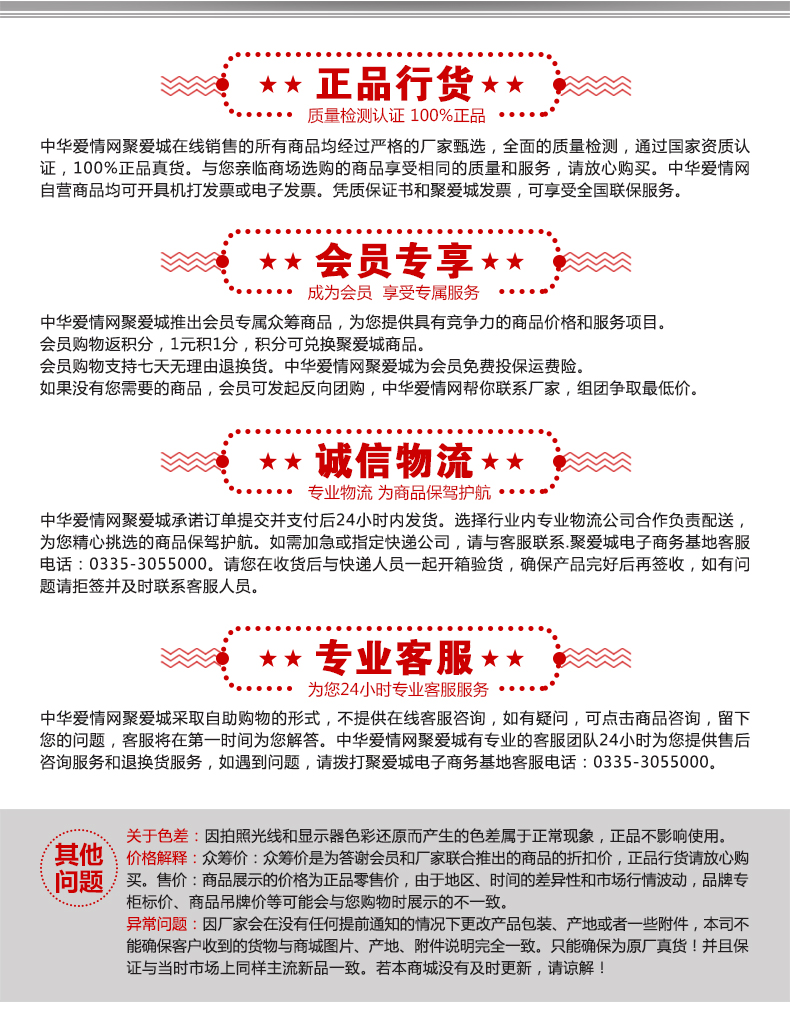 ★★ 正品行货 ★★
质量检测认证 100%正品

中华爱情网聚爱城在线销售的所有商品均经过严格的厂家甄选，全面的质量检测，通过国家资质认证，100%正品真货。与您亲临商场选购的商品享受相同的质量和服务，请放心购买。中华爱情网自营商品均可开具机打发票或电子发票。凭质保证书和聚爱城发票，可享受全国联保服务。

★★ 会员专享 ★★
成为会员 享受专属服务

中华爱情网聚爱城推出会员专属众筹商品，为您提供具有竞争力的商品价格和服务项目。
会员购物返积分，1元积1分，积分可兑换聚爱城商品。
会员购物支持七天无理由退换货。中华爱情网聚爱城为会员免费投保运费险。
如果没有您需要的商品，会员可发起反向团购，中华爱情网帮你联系厂家，组团争取最低价。

★★ 诚信物流 ★★
专业物流 为商品保驾护航

中华爱情网聚爱城承诺订单提交并支付后24小时内发货。选择行业内专业物流公司合作负责配送，为您精心挑选的商品保驾护航。如需加急或指定快递公司，请与客服联系.聚爱城电子商务基地客服电话：0335-3055000。请您在收货后与快递人员一起开箱验货，确保产品完好后再签收，如有问题请拒签并及时联系客服人员。

★★ 专业客服 ★★
为您24小时专业客服服务

中华爱情网聚爱城采取自助购物的形式，不提供在线客服咨询，如有疑问，可点击商品咨询，留下您的问题，客服将在第一时间为您解答。中华爱情网聚爱城有专业的客服团队24小时为您提供售后咨询服务和退换货服务，如遇到问题，请拨打聚爱城电子商务基地客服电话：0335-3055000。

其他问题

关于色差：因拍照光线和显示器色彩还原而产生的色差属于正常现象，正品不影响使用。
价格解释：众筹价：众筹价是为答谢会员和厂家联合推出的商品的折扣价，正品行货请放心购买。售价：商品展示的价格为正品零售价，由于地区、时间的差异性和市场行情波动，品牌专柜标价、商品吊牌价等可能会与您购物时展示的不一致。
异常问题：因厂家会在没有任何提前通知的情况下更改产品包装、产地或者一些附件，本司不能确保客户收到的货物与商城图片、产地、附件说明完全一致。只能确保为原厂真货！并且保证与当时市场上同样主流新品一致。若本商城没有及时更新，请谅解！